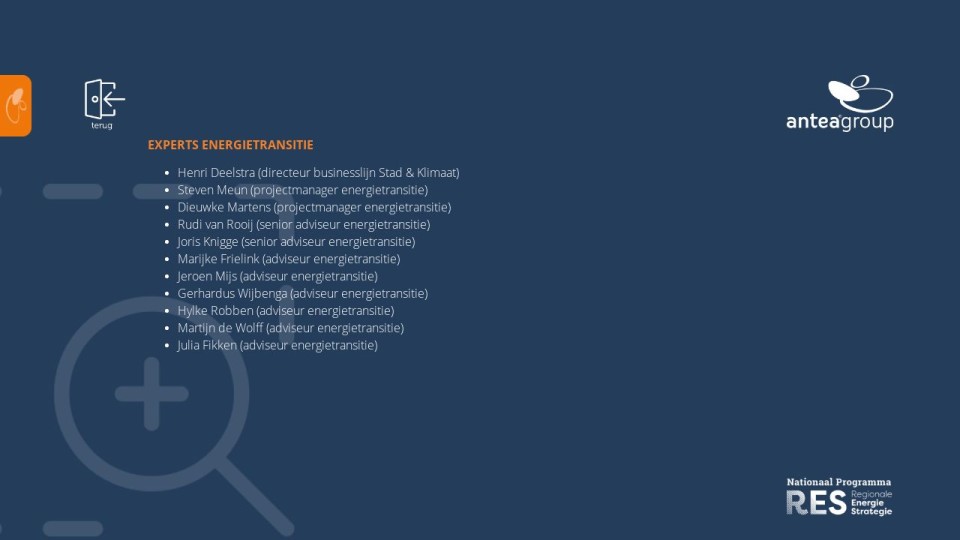 terug

anteagroup

EXPERTS ENERGIETRANSITIE

- Henri Deelstra (directeur businesslijn Stad & Klimaat)
- Steven Meun (projectmanager energietransitie)
- Dieuwke Martens (projectmanager energietransitie)
- Rudi van Rooij (senior adviseur energietransitie)
- Joris Knigge (senior adviseur energietransitie)
- Marijke Frielink (adviseur energietransitie)
- Jeroen Mijs (adviseur energietransitie)
- Gerhardus Wijbenga (adviseur energietransitie)
- Hylke Robben (adviseur energietransitie)
- Martijn de Wolff (adviseur energietransitie)
- Julia Fikken (adviseur energietransitie)

Nationaal Programma
RES Regionale Energie Strategie